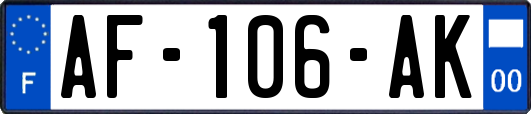 F
AF-106-AK
00